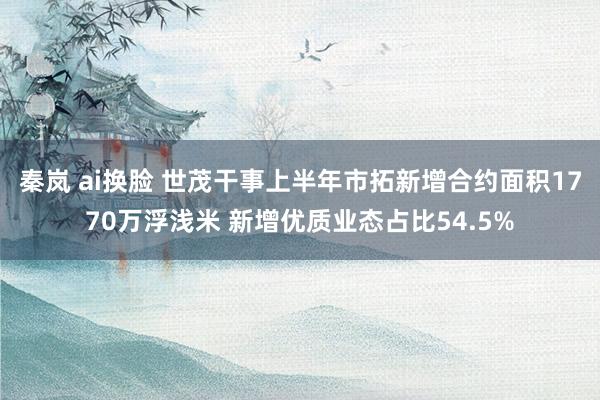 秦岚 ai换脸 世茂干事上半年市拓新增合约面积1770万浮浅米 新增优质业态占比54.5%